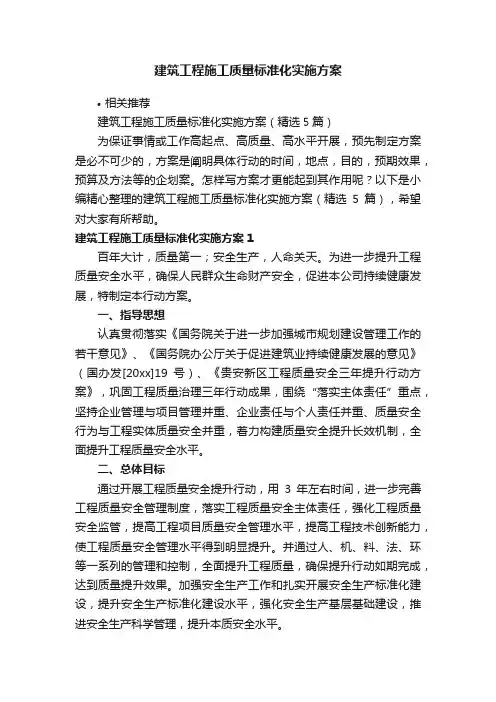 建筑工程施工质量标准化实施方案

• 相关推荐

建筑工程施工质量标准化实施方案（精选 5 篇）

为保证事情或工作高起点、高质量、高水平开展，预先制定方案是必不可少的，方案是阐明具体行动的时间，地点，目的，预期效果，预算及方法等的企划案。怎样写方案才更能起到其作用呢？以下是小编精心整理的建筑工程施工质量标准化实施方案（精选 5 篇），希望对大家有所帮助。

建筑工程施工质量标准化实施方案 1

百年大计，质量第一；安全生产，人命关天。为进一步提升工程质量安全水平，确保人民群众生命财产安全，促进本公司持续健康发展，特制定本行动方案。

一、指导思想

认真贯彻落实《国务院关于进一步加强城市规划建设管理工作的若干意见》、《国务院办公厅关于促进建筑业持续健康发展的意见》（国办发[20xx]19 号）、《贵安新区工程质量安全三年提升行动方案》，巩固工程质量治理三年行动成果，围绕“落实主体责任”重点，坚持企业管理与项目管理并重、企业责任与个人责任并重、质量安全行为与工程实体质量安全并重，着力构建质量安全提升长效机制，全面提升工程质量安全水平。

二、总体目标

通过开展工程质量安全提升行动，用 3 年左右时间，进一步完善工程质量安全管理制度，落实工程质量安全主体责任，强化工程质量安全监管，提高工程项目质量安全管理水平，提高工程技术创新能力，使工程质量安全管理水平得到明显提升。并通过人、机、料、法、环等一系列的管理和控制，全面提升工程质量，确保提升行动如期完成，达到质量提升效果。加强安全生产工作和扎实开展安全生产标准化建设，提升安全生产标准化建设水平，强化安全生产基层基础建设，推进安全生产科学管理，提升本质安全水平。